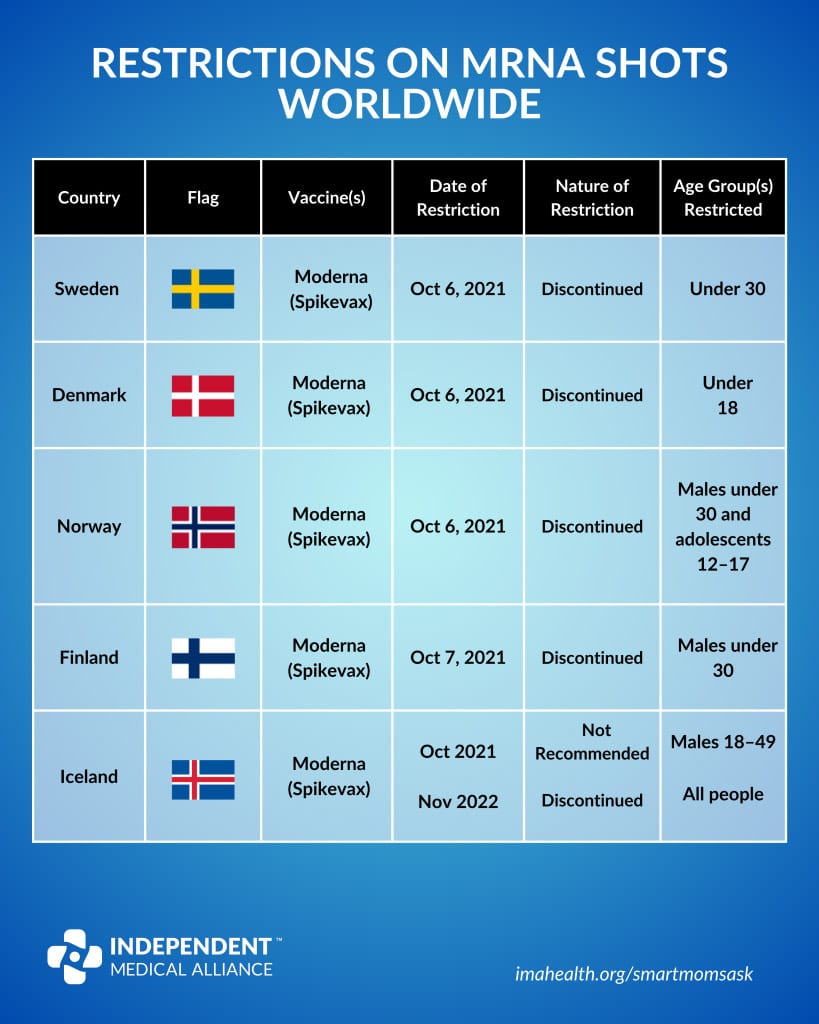 RESTRICTIONS ON MRNA SHOTS WORLDWIDE

| Country | Flag | Vaccine(s) | Date of Restriction | Nature of Restriction | Age Group(s) Restricted |
|---|---|---|---|---|---|
| Sweden | | Moderna (Spikevax) | Oct 6, 2021 | Discontinued | Under 30 |
| Denmark | | Moderna (Spikevax) | Oct 6, 2021 | Discontinued | Under 18 |
| Norway | | Moderna (Spikevax) | Oct 6, 2021 | Discontinued | Males under 30 and adolescents 12–17 |
| Finland | | Moderna (Spikevax) | Oct 7, 2021 | Discontinued | Males under 30 |
| Iceland | | Moderna (Spikevax) | Oct 2021 Nov 2022 | Not Recommended Discontinued | Males 18–49 All people |

INDEPENDENT™ MEDICAL ALLIANCE

imahealth.org/smartmomsask